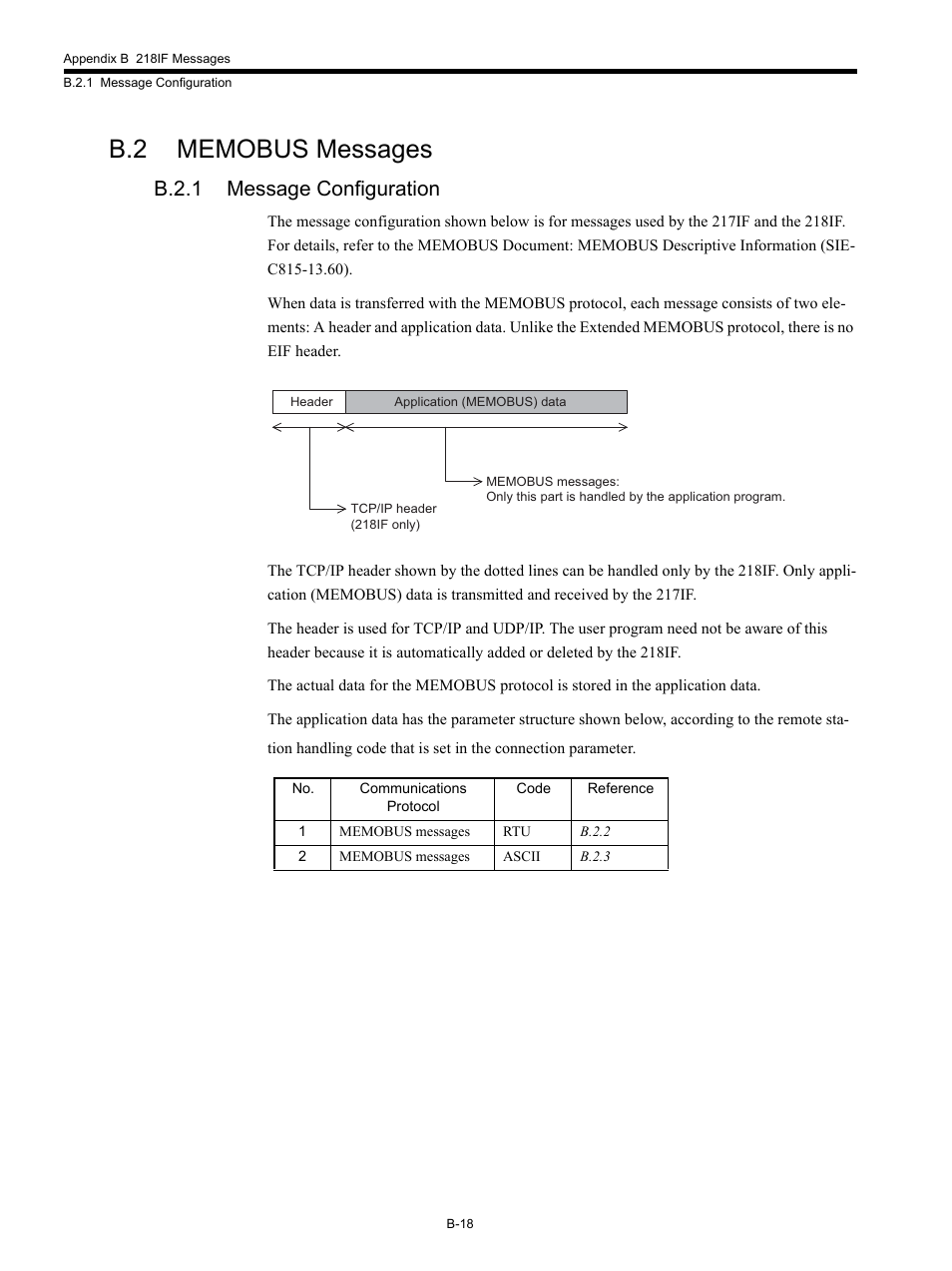 Appendix B 218IF Messages
B.2.1 Message Configuration

B.2 MEMOBUS Messages

B.2.1 Message Configuration

The message configuration shown below is for messages used by the 217IF and the 218IF. For details, refer to the MEMOBUS Document: MEMOBUS Descriptive Information (SIE-C815-13.60).

When data is transferred with the MEMOBUS protocol, each message consists of two elements: A header and application data. Unlike the Extended MEMOBUS protocol, there is no EIF header.

Header
Application (MEMOBUS) data

MEMOBUS messages:
Only this part is handled by the application program.

TCP/IP header
(218IF only)

The TCP/IP header shown by the dotted lines can be handled only by the 218IF. Only application (MEMOBUS) data is transmitted and received by the 217IF.

The header is used for TCP/IP and UDP/IP. The user program need not be aware of this header because it is automatically added or deleted by the 218IF.

The actual data for the MEMOBUS protocol is stored in the application data.

The application data has the parameter structure shown below, according to the remote station handling code that is set in the connection parameter.

| No. | Communications Protocol | Code | Reference |
|---|---|---|---|
| 1 | MEMOBUS messages | RTU | B.2.2 |
| 2 | MEMOBUS messages | ASCII | B.2.3 |

B-18